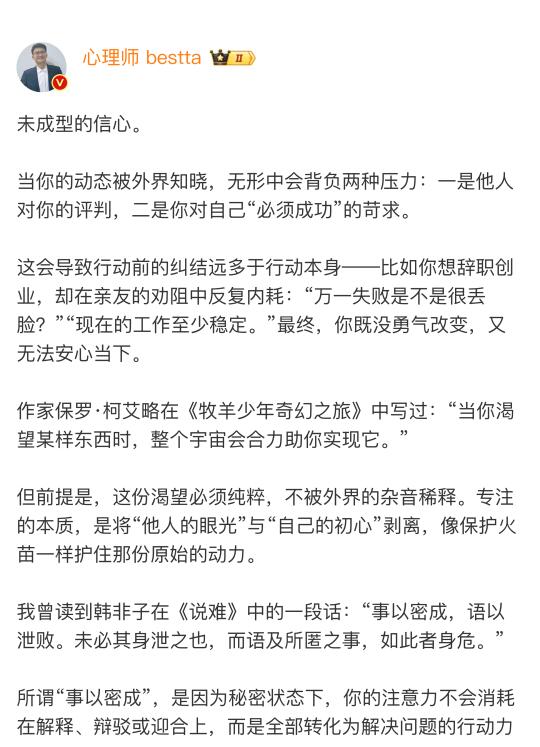 心理师 bestta II

未成型的信心。

当你的动态被外界知晓，无形中会背负两种压力：一是他人对你的评判，二是你对自己“必须成功”的苛求。

这会导致行动前的纠结远多于行动本身——比如你想辞职创业，却在亲友的劝阻中反复内耗：“万一失败是不是很丢脸？”“现在的工作至少稳定。”最终，你既没勇气改变，又无法安心当下。

作家保罗·柯艾略在《牧羊少年奇幻之旅》中写过：“当你渴望某样东西时，整个宇宙会合力助你实现它。”

但前提是，这份渴望必须纯粹，不被外界的杂音稀释。专注的本质，是将“他人的眼光”与“自己的初心”剥离，像保护火苗一样护住那份原始的动力。

我曾读到韩非子在《说难》中的一段话：“事以密成，语以泄败。未必其身泄之也，而语及所匿之事，如此者身危。”

所谓“事以密成”，是因为秘密状态下，你的注意力不会消耗在解释、辩驳或迎合上，而是全部转化为解决问题的行动力